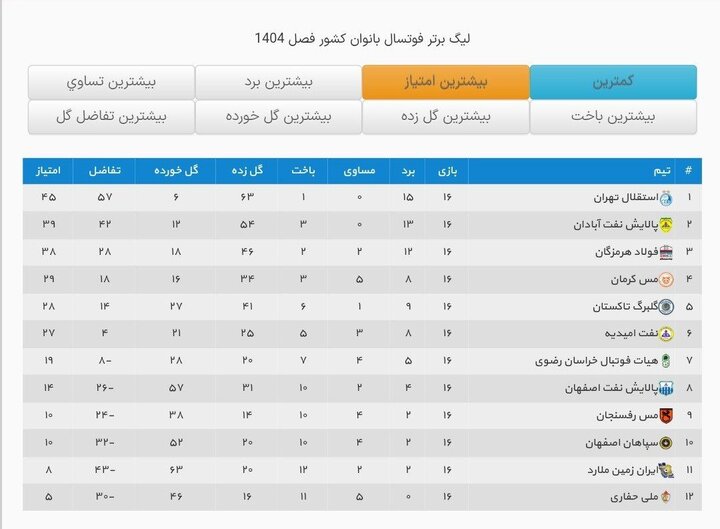 لیگ برتر فوتسال بانوان کشور فصل 1404

کمترین
بیشترین امتیاز
بیشترین برد
بیشترین تساوي
بیشترین باخت
بیشترین گل زده
بیشترین گل خورده
بیشترین تفاضل گل

| # | تیم | بازی | برد | مساوی | باخت | گل زده | گل خورده | تفاضل | امتیاز |
|---|---|---|---|---|---|---|---|---|---|
| ۱ | استقلال تهران | ۱۶ | ۱۵ | ۰ | ۱ | ۶۳ | ۶ | ۵۷ | ۴۵ |
| ۲ | پالایش نفت آبادان | ۱۶ | ۱۳ | ۰ | ۳ | ۵۴ | ۱۲ | ۴۲ | ۳۹ |
| ۳ | فولاد هرمزگان | ۱۶ | ۱۲ | ۲ | ۲ | ۴۶ | ۱۸ | ۲۸ | ۳۸ |
| ۴ | مس کرمان | ۱۶ | ۸ | ۵ | ۳ | ۳۴ | ۱۶ | ۱۸ | ۲۹ |
| ۵ | گلبرگ تاکستان | ۱۶ | ۹ | ۱ | ۶ | ۴۱ | ۲۷ | ۱۴ | ۲۸ |
| ۶ | نفت امیدیه | ۱۶ | ۸ | ۳ | ۵ | ۲۵ | ۲۱ | ۴ | ۲۷ |
| ۷ | هیات فوتبال خراسان رضوی | ۱۶ | ۵ | ۴ | ۷ | ۲۰ | ۲۸ | -۸ | ۱۹ |
| ۸ | پالایش نفت اصفهان | ۱۶ | ۴ | ۲ | ۱۰ | ۳۱ | ۵۷ | -۲۶ | ۱۴ |
| ۹ | مس رفسنجان | ۱۶ | ۲ | ۴ | ۱۰ | ۱۴ | ۳۸ | -۲۴ | ۱۰ |
| ۱۰ | سپاهان اصفهان | ۱۶ | ۲ | ۴ | ۱۰ | ۲۰ | ۵۲ | -۳۲ | ۱۰ |
| ۱۱ | ایران زمین ملارد | ۱۶ | ۲ | ۲ | ۱۲ | ۲۰ | ۶۳ | -۴۳ | ۸ |
| ۱۲ | ملی حفاری | ۱۶ | ۰ | ۵ | ۱۱ | ۱۶ | ۴۶ | -۳۰ | ۵ |